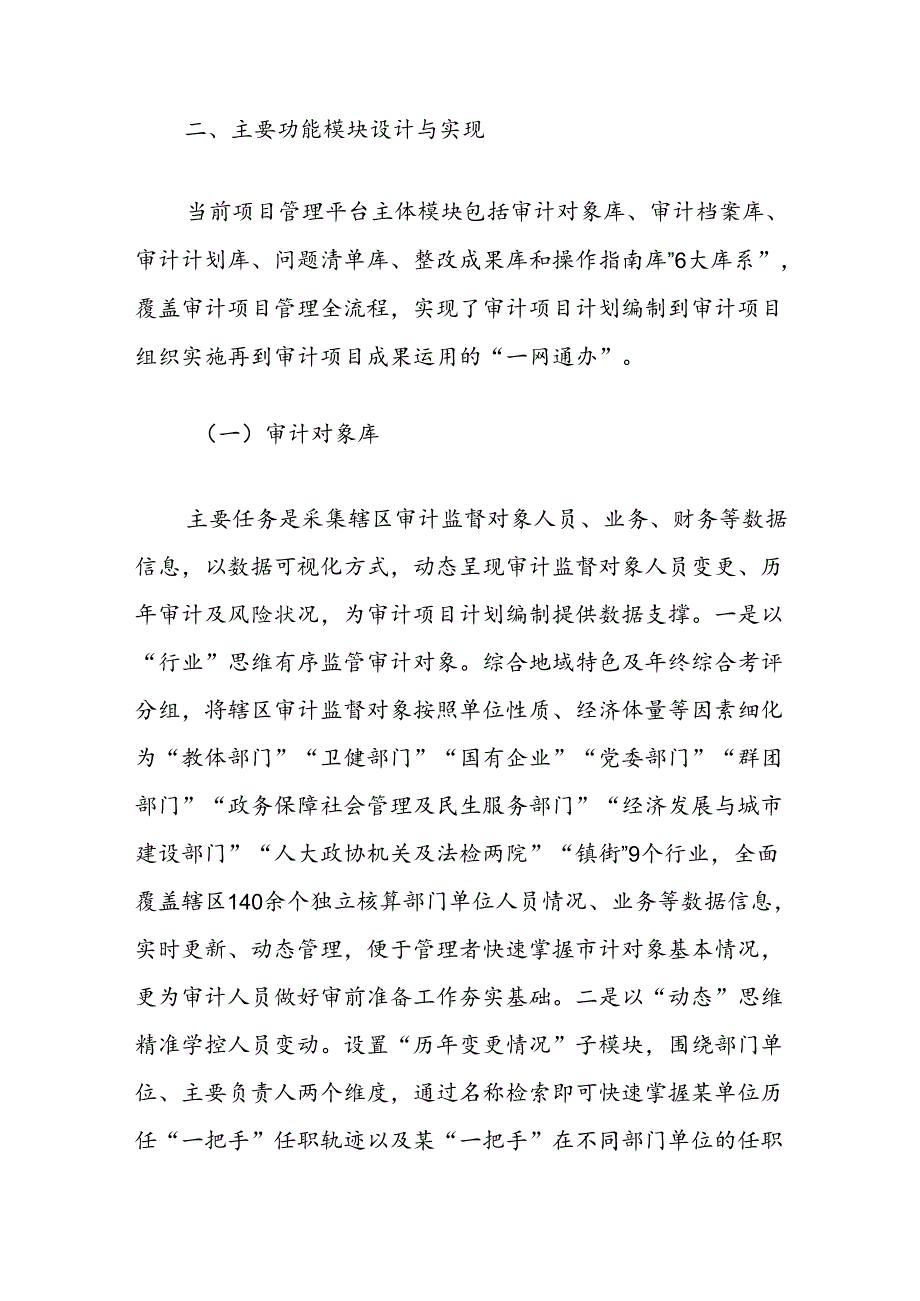 二、主要功能模块设计与实现

当前项目管理平台主体模块包括审计对象库、审计档案库、审计计划库、问题清单库、整改成果库和操作指南库”6大库系”，覆盖审计项目管理全流程，实现了审计项目计划编制到审计项目组织实施再到审计项目成果运用的“一网通办”。

（一）审计对象库

主要任务是采集辖区审计监督对象人员、业务、财务等数据信息，以数据可视化方式，动态呈现审计监督对象人员变更、历年审计及风险状况，为审计项目计划编制提供数据支撑。一是以“行业”思维有序监管审计对象。综合地域特色及年终综合考评分组，将辖区审计监督对象按照单位性质、经济体量等因素细化为“教体部门”“卫健部门”“国有企业”“党委部门”“群团部门”“政务保障社会管理及民生服务部门”“经济发展与城市建设部门”“人大政协机关及法检两院”“镇街”9个行业，全面覆盖辖区140余个独立核算部门单位人员情况、业务等数据信息，实时更新、动态管理，便于管理者快速掌握市计对象基本情况，更为审计人员做好审前准备工作夯实基础。二是以“动态”思维精准学控人员变动。设置“历年变更情况”子模块，围绕部门单位、主要负责人两个维度，通过名称检索即可快速掌握某单位历任“一把手”任职轨迹以及某“一把手”在不同部门单位的任职